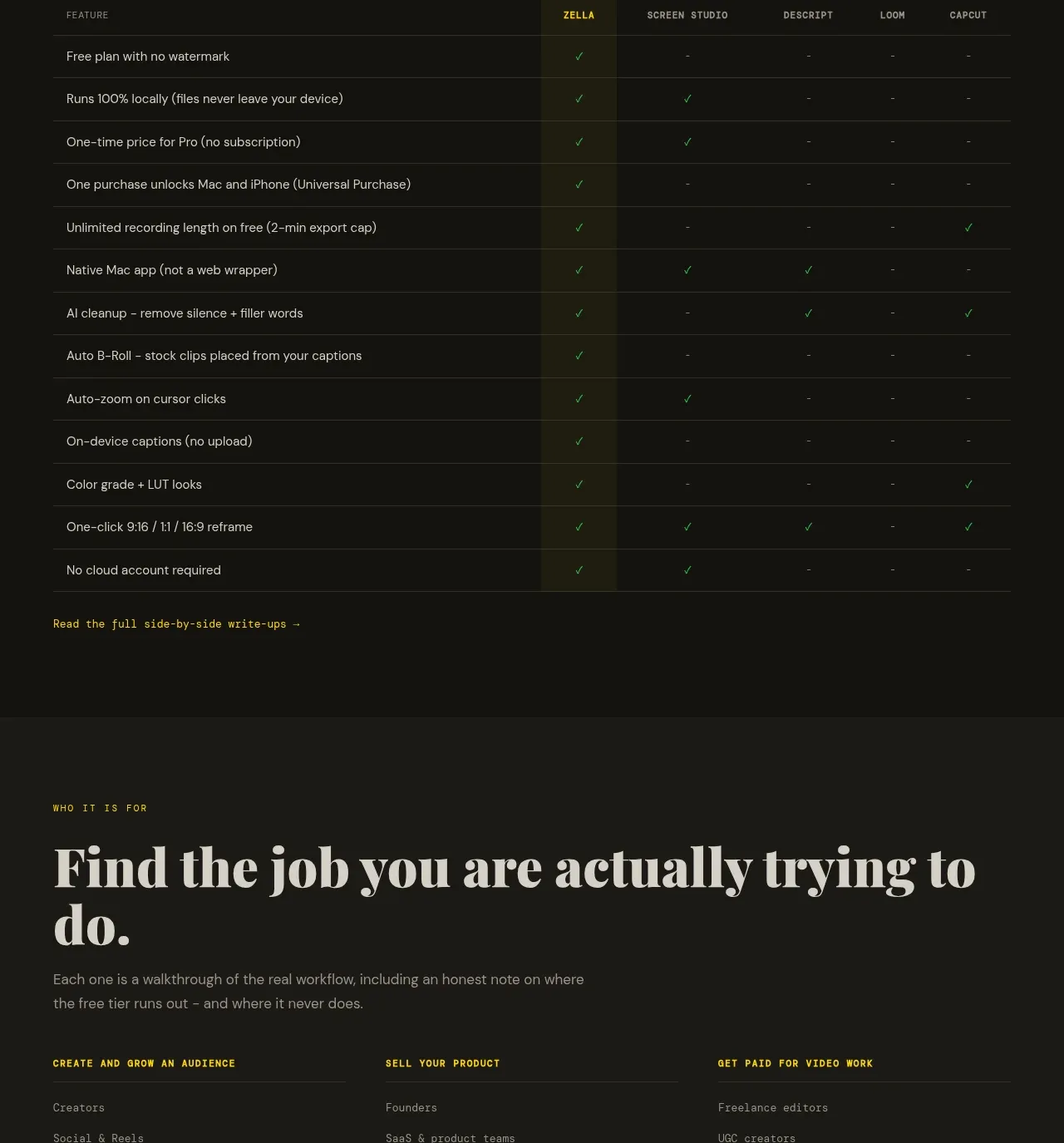 | FEATURE | ZELLA | SCREEN STUDIO | DESCRIPT | LOOM | CAPCUT |
|---|---|---|---|---|---|
| Free plan with no watermark | ✓ | - | - | - | - |
| Runs 100% locally (files never leave your device) | ✓ | ✓ | - | - | - |
| One-time price for Pro (no subscription) | ✓ | ✓ | - | - | - |
| One purchase unlocks Mac and iPhone (Universal Purchase) | ✓ | - | - | - | - |
| Unlimited recording length on free (2-min export cap) | ✓ | - | - | - | ✓ |
| Native Mac app (not a web wrapper) | ✓ | ✓ | ✓ | - | - |
| AI cleanup - remove silence + filler words | ✓ | - | ✓ | - | ✓ |
| Auto B-Roll - stock clips placed from your captions | ✓ | - | - | - | - |
| Auto-zoom on cursor clicks | ✓ | ✓ | - | - | - |
| On-device captions (no upload) | ✓ | - | - | - | - |
| Color grade + LUT looks | ✓ | - | - | - | ✓ |
| One-click 9:16 / 1:1 / 16:9 reframe | ✓ | ✓ | ✓ | - | ✓ |
| No cloud account required | ✓ | ✓ | - | - | - |

Read the full side-by-side write-ups →

WHO IT IS FOR

Find the job you are actually trying to do.

Each one is a walkthrough of the real workflow, including an honest note on where the free tier runs out - and where it never does.

CREATE AND GROW AN AUDIENCE

Creators

Social & Reels

SELL YOUR PRODUCT

Founders

SaaS & product teams

GET PAID FOR VIDEO WORK

Freelance editors

UGC creators